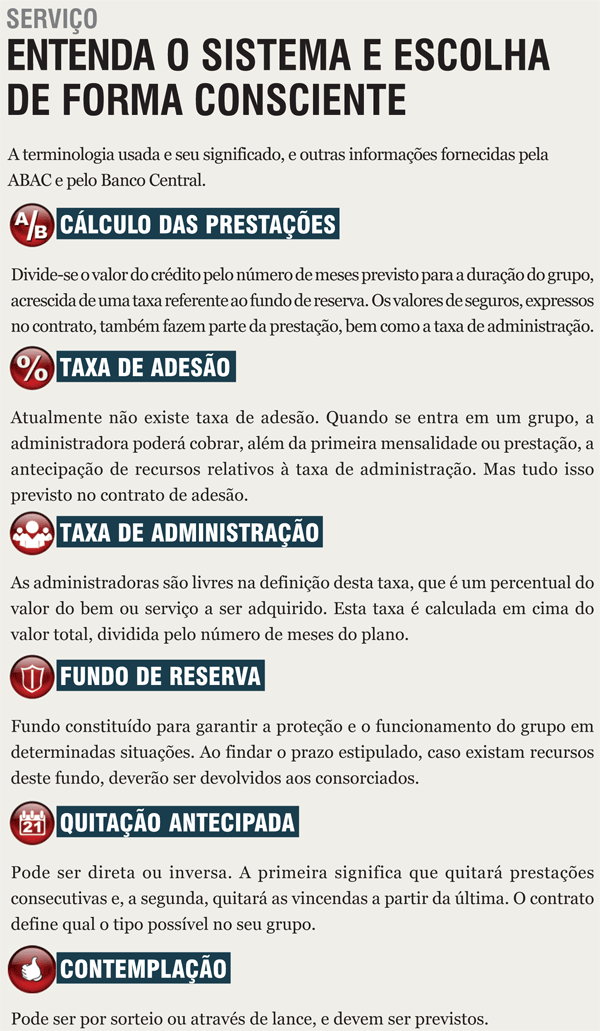 SERVIÇO

ENTENDA O SISTEMA E ESCOLHA DE FORMA CONSCIENTE

A terminologia usada e seu significado, e outras informações fornecidas pela ABAC e pelo Banco Central.

A/B CÁLCULO DAS PRESTAÇÕES

Divide-se o valor do crédito pelo número de meses previsto para a duração do grupo, acrescida de uma taxa referente ao fundo de reserva. Os valores de seguros, expressos no contrato, também fazem parte da prestação, bem como a taxa de administração.

% TAXA DE ADESÃO

Atualmente não existe taxa de adesão. Quando se entra em um grupo, a administradora poderá cobrar, além da primeira mensalidade ou prestação, a antecipação de recursos relativos à taxa de administração. Mas tudo isso previsto no contrato de adesão.

TAXA DE ADMINISTRAÇÃO

As administradoras são livres na definição desta taxa, que é um percentual do valor do bem ou serviço a ser adquirido. Esta taxa é calculada em cima do valor total, dividida pelo número de meses do plano.

FUNDO DE RESERVA

Fundo constituído para garantir a proteção e o funcionamento do grupo em determinadas situações. Ao findar o prazo estipulado, caso existam recursos deste fundo, deverão ser devolvidos aos consorciados.

21 QUITAÇÃO ANTECIPADA

Pode ser direta ou inversa. A primeira significa que quitará prestações consecutivas e, a segunda, quitará as vincendas a partir da última. O contrato define qual o tipo possível no seu grupo.

CONTEMPLAÇÃO

Pode ser por sorteio ou através de lance, e devem ser previstos.